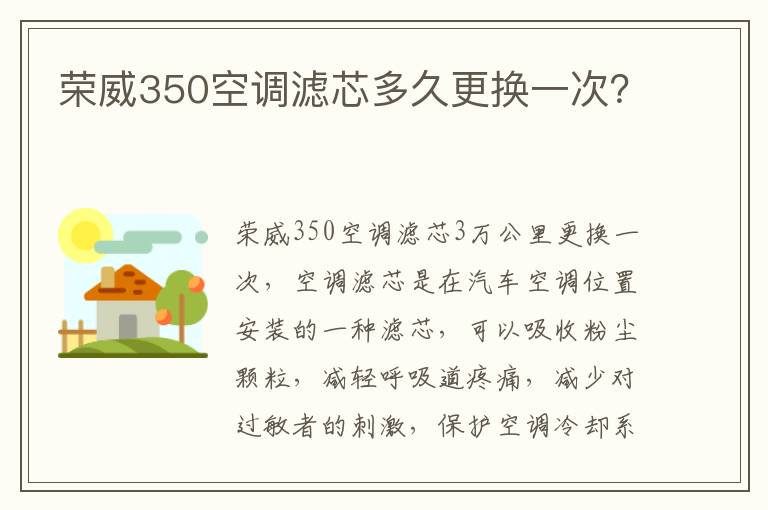 荣威350空调滤芯多久更换一次?

荣威350空调滤芯3万公里更换一次，空调滤芯是在汽车空调位置安装的一种滤芯，可以吸收粉尘颗粒，减轻呼吸道疼痛，减少对过敏者的刺激，保护空调冷却系